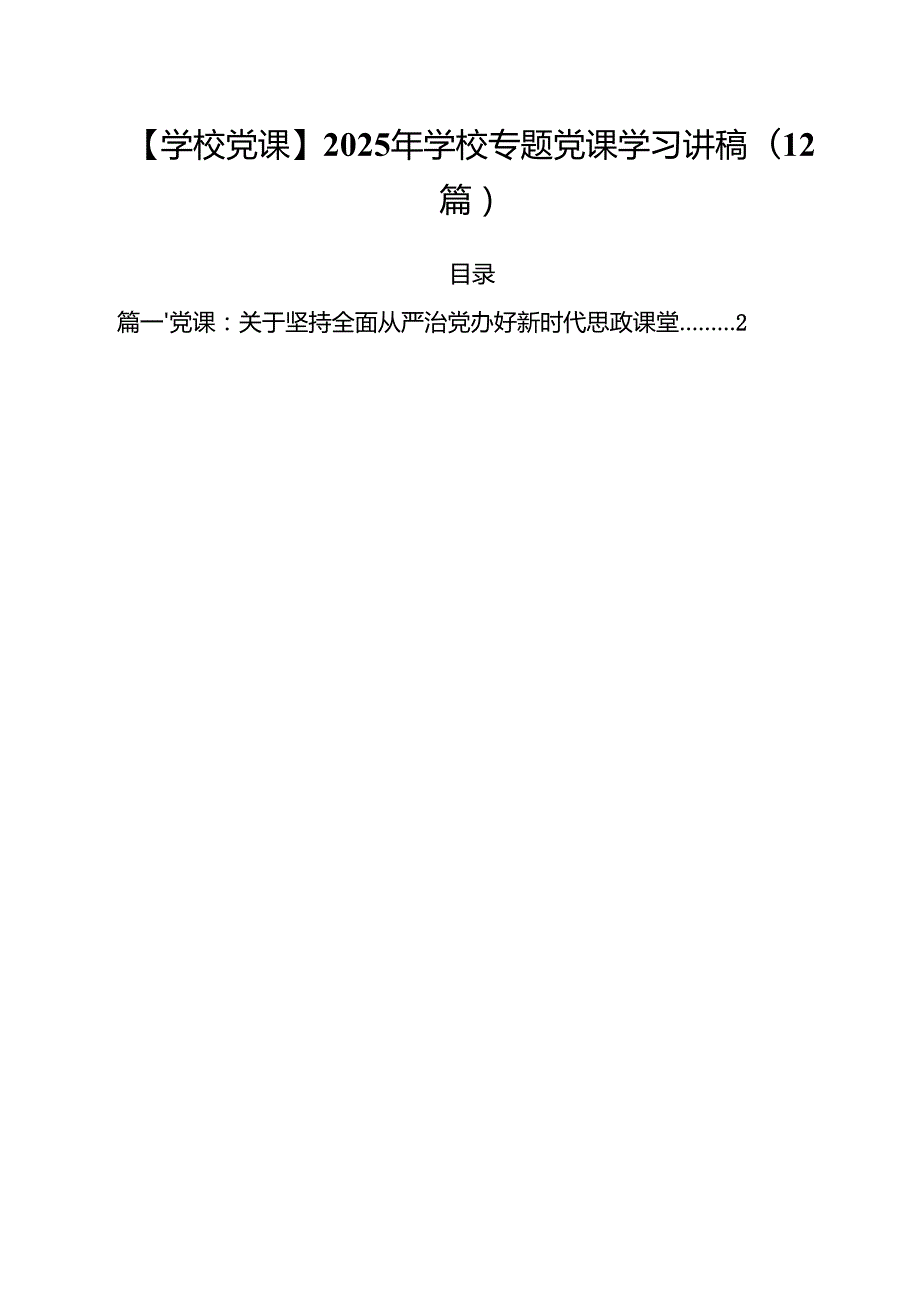 【学校党课】2025年学校专题党课学习讲稿（12篇）

目录

篇一'党课：关于坚持全面从严治党办好新时代思政课堂.........2